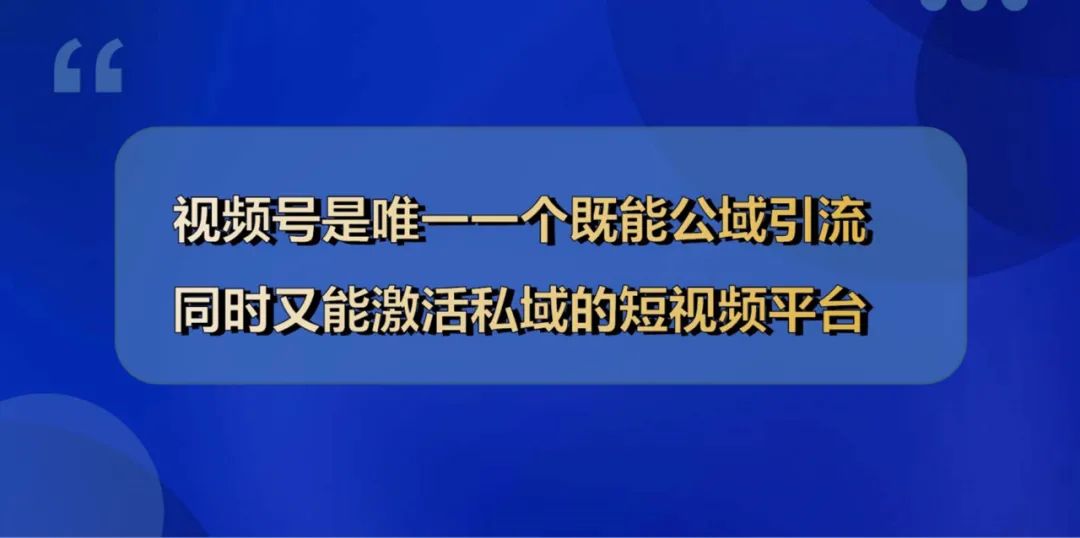 “

视频号是唯一一个既能公域引流
同时又能激活私域的短视频平台